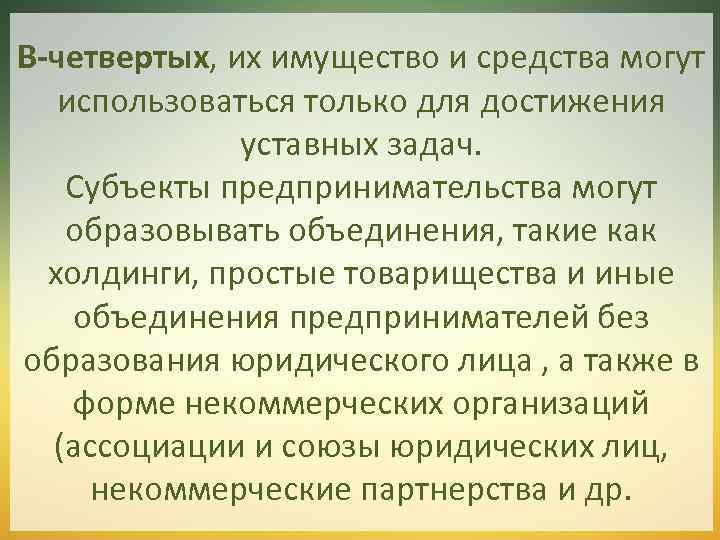 В-четвертых, их имущество и средства могут использоваться только для достижения уставных задач.
Субъекты предпринимательства могут образовывать объединения, такие как холдинги, простые товарищества и иные объединения предпринимателей без образования юридического лица , а также в форме некоммерческих организаций (ассоциации и союзы юридических лиц, некоммерческие партнерства и др.